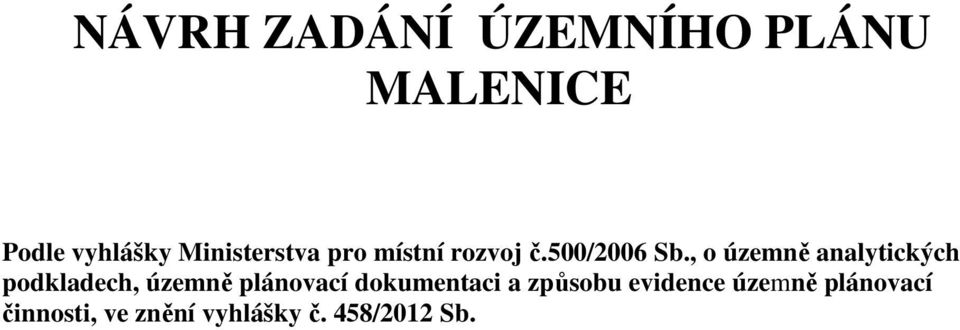 NÁVRH ZADÁNÍ ÚZEMNÍHO PLÁNU MALENICE

Podle vyhlášky Ministerstva pro místní rozvoj č.500/2006 Sb., o územně analytických podkladech, územně plánovací dokumentaci a způsobu evidence územně plánovací činnosti, ve znění vyhlášky č. 458/2012 Sb.